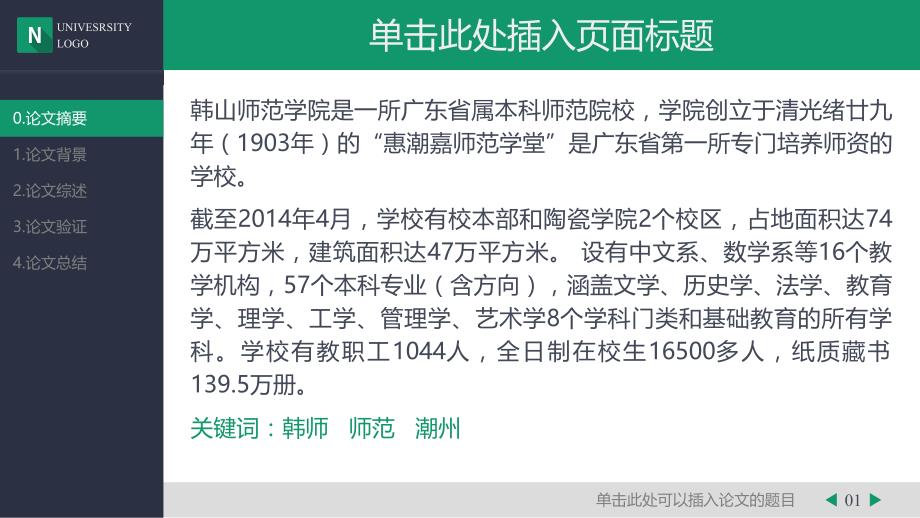 N UNIVESRSITY LOGO

单击此处插入页面标题

0.论文摘要
1.论文背景
2.论文综述
3.论文验证
4.论文总结

韩山师范学院是一所广东省属本科师范院校，学院创立于清光绪廿九年（1903年）的“惠潮嘉师范学堂”是广东省第一所专门培养师资的学校。

截至2014年4月，学校有校本部和陶瓷学院2个校区，占地面积达74万平方米，建筑面积达47万平方米。 设有中文系、数学系等16个教学机构，57个本科专业（含方向），涵盖文学、历史学、法学、教育学、理学、工学、管理学、艺术学8个学科门类和基础教育的所有学科。学校有教职工1044人，全日制在校生16500多人，纸质藏书139.5万册。

关键词：韩师 师范 潮州

单击此处可以插入论文的题目 01